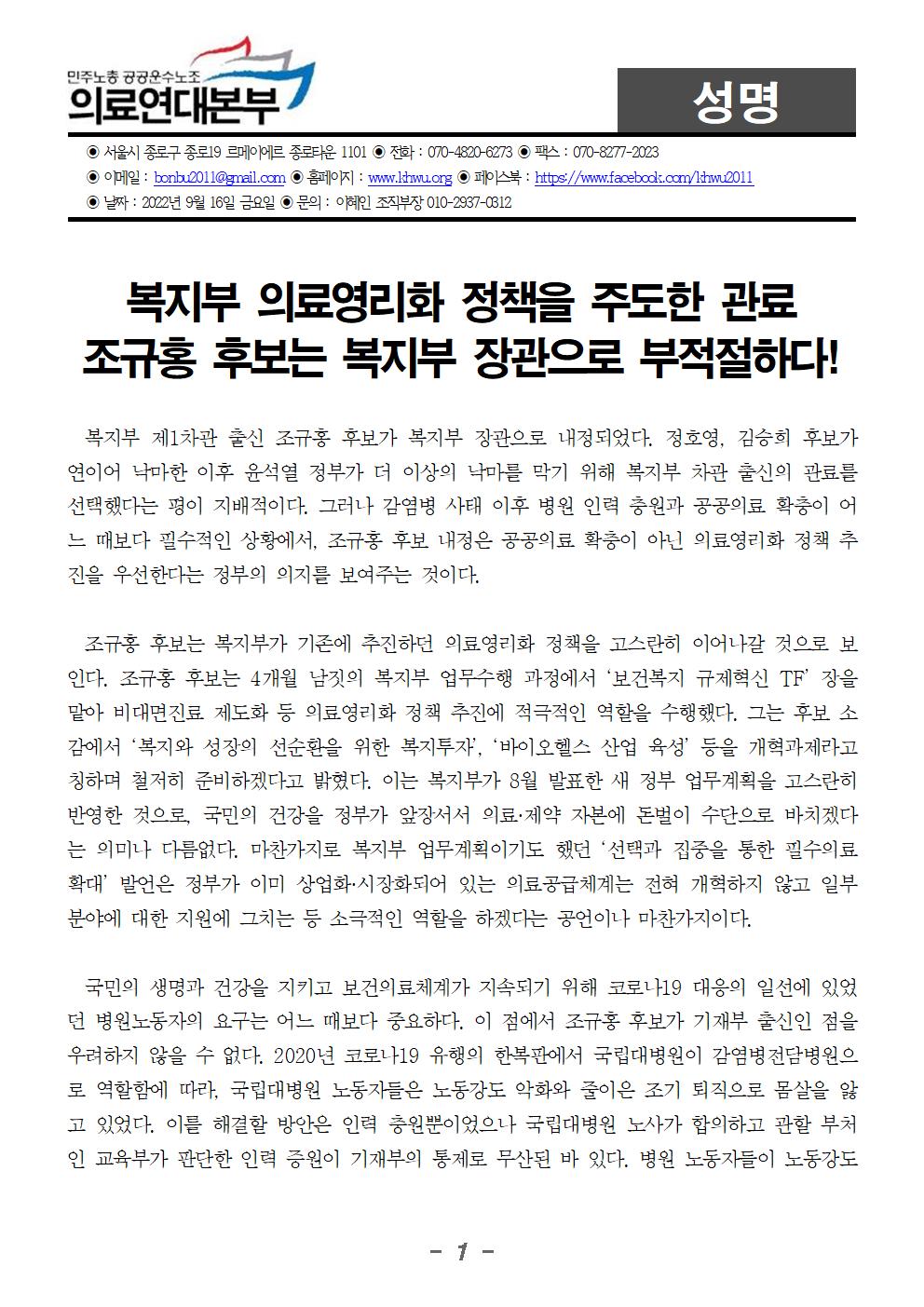 민주노총 공공운수노조
의료연대본부

성명

◉ 서울시 종로구 종로19 르메이에르 종로타운 1101 ◉ 전화 : 070-4820-6273 ◉ 팩스 : 070-8277-2023
◉ 이메일 : bonbu2011@gmail.com ◉ 홈페이지 : www.khwu.org ◉ 페이스북 : https://www.facebook.com/khwu2011
◉ 날짜 : 2022년 9월 16일 금요일 ◉ 문의 : 이혜인 조직부장 010-2937-0312

복지부 의료영리화 정책을 주도한 관료
조규홍 후보는 복지부 장관으로 부적절하다!

복지부 제1차관 출신 조규홍 후보가 복지부 장관으로 내정되었다. 정호영, 김승희 후보가 연이어 낙마한 이후 윤석열 정부가 더 이상의 낙마를 막기 위해 복지부 차관 출신의 관료를 선택했다는 평이 지배적이다. 그러나 감염병 사태 이후 병원 인력 충원과 공공의료 확충이 어느 때보다 필수적인 상황에서, 조규홍 후보 내정은 공공의료 확충이 아닌 의료영리화 정책 추진을 우선한다는 정부의 의지를 보여주는 것이다.

조규홍 후보는 복지부가 기존에 추진하던 의료영리화 정책을 고스란히 이어나갈 것으로 보인다. 조규홍 후보는 4개월 남짓의 복지부 업무수행 과정에서 ‘보건복지 규제혁신 TF’ 장을 맡아 비대면진료 제도화 등 의료영리화 정책 추진에 적극적인 역할을 수행했다. 그는 후보 소감에서 ‘복지와 성장의 선순환을 위한 복지투자’, ‘바이오헬스 산업 육성’ 등을 개혁과제라고 칭하며 철저히 준비하겠다고 밝혔다. 이는 복지부가 8월 발표한 새 정부 업무계획을 고스란히 반영한 것으로, 국민의 건강을 정부가 앞장서서 의료·제약 자본에 돈벌이 수단으로 바치겠다는 의미나 다름없다. 마찬가지로 복지부 업무계획이기도 했던 ‘선택과 집중을 통한 필수의료 확대’ 발언은 정부가 이미 상업화·시장화되어 있는 의료공급체계는 전혀 개혁하지 않고 일부 분야에 대한 지원에 그치는 등 소극적인 역할을 하겠다는 공언이나 마찬가지이다.

국민의 생명과 건강을 지키고 보건의료체계가 지속되기 위해 코로나19 대응의 일선에 있었던 병원노동자의 요구는 어느 때보다 중요하다. 이 점에서 조규홍 후보가 기재부 출신인 점을 우려하지 않을 수 없다. 2020년 코로나19 유행의 한복판에서 국립대병원이 감염병전담병원으로 역할함에 따라, 국립대병원 노동자들은 노동강도 악화와 줄이은 조기 퇴직으로 몸살을 앓고 있었다. 이를 해결할 방안은 인력 충원뿐이었으나 국립대병원 노사가 합의하고 관할 부처인 교육부가 판단한 인력 증원이 기재부의 통제로 무산된 바 있다. 병원 노동자들이 노동강도

- 1 -